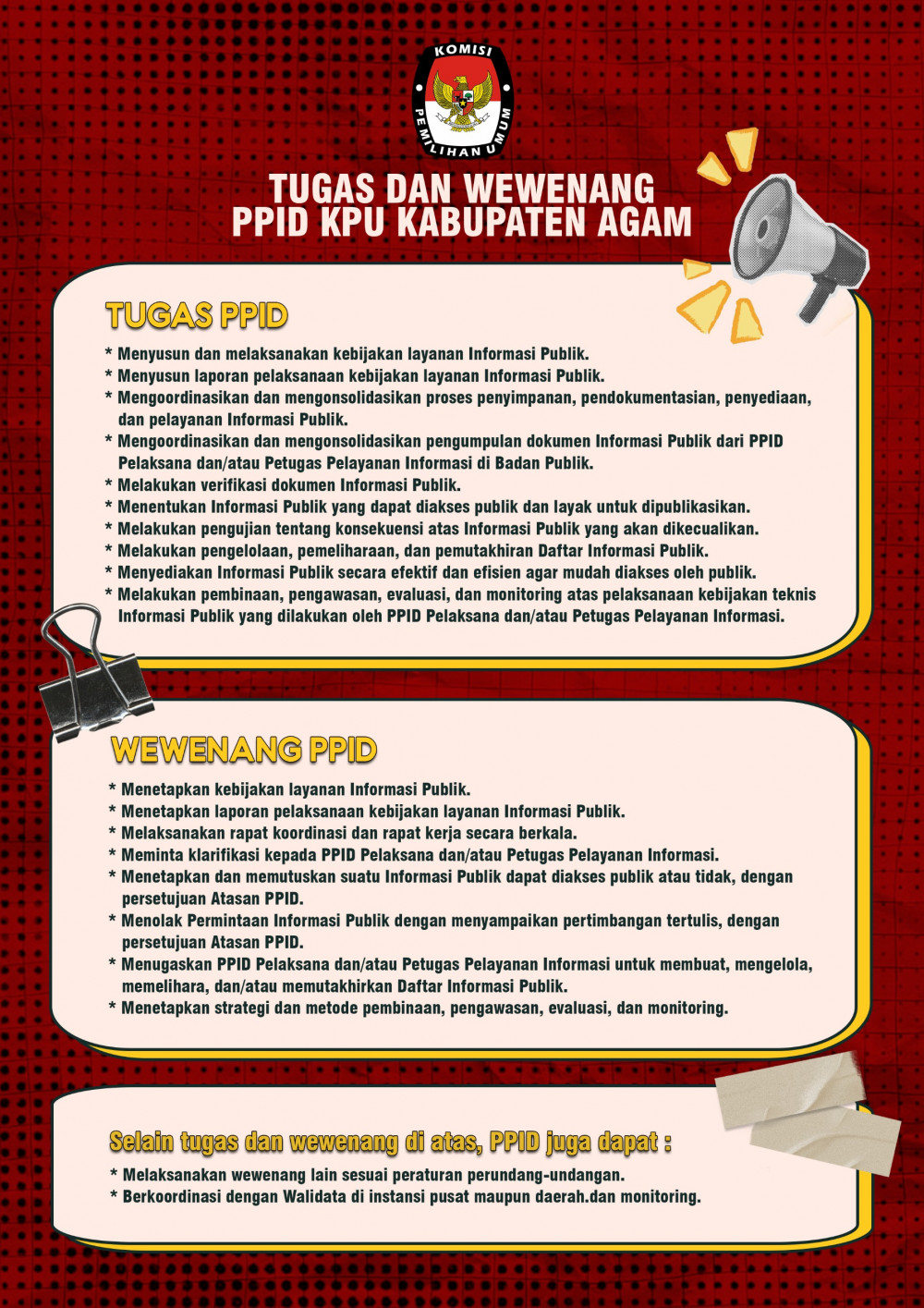 KOMISI PEMILIHAN UMUM

TUGAS DAN WEWENANG
PPID KPU KABUPATEN AGAM

TUGAS PPID

* Menyusun dan melaksanakan kebijakan layanan Informasi Publik.
* Menyusun laporan pelaksanaan kebijakan layanan Informasi Publik.
* Mengoordinasikan dan mengonsolidasikan proses penyimpanan, pendokumentasian, penyediaan, dan pelayanan Informasi Publik.
* Mengoordinasikan dan mengonsolidasikan pengumpulan dokumen Informasi Publik dari PPID Pelaksana dan/atau Petugas Pelayanan Informasi di Badan Publik.
* Melakukan verifikasi dokumen Informasi Publik.
* Menentukan Informasi Publik yang dapat diakses publik dan layak untuk dipublikasikan.
* Melakukan pengujian tentang konsekuensi atas Informasi Publik yang akan dikecualikan.
* Melakukan pengelolaan, pemeliharaan, dan pemutakhiran Daftar Informasi Publik.
* Menyediakan Informasi Publik secara efektif dan efisien agar mudah diakses oleh publik.
* Melakukan pembinaan, pengawasan, evaluasi, dan monitoring atas pelaksanaan kebijakan teknis Informasi Publik yang dilakukan oleh PPID Pelaksana dan/atau Petugas Pelayanan Informasi.

WEWENANG PPID

* Menetapkan kebijakan layanan Informasi Publik.
* Menetapkan laporan pelaksanaan kebijakan layanan Informasi Publik.
* Melaksanakan rapat koordinasi dan rapat kerja secara berkala.
* Meminta klarifikasi kepada PPID Pelaksana dan/atau Petugas Pelayanan Informasi.
* Menetapkan dan memutuskan suatu Informasi Publik dapat diakses publik atau tidak, dengan persetujuan Atasan PPID.
* Menolak Permintaan Informasi Publik dengan menyampaikan pertimbangan tertulis, dengan persetujuan Atasan PPID.
* Menugaskan PPID Pelaksana dan/atau Petugas Pelayanan Informasi untuk membuat, mengelola, memelihara, dan/atau memutakhirkan Daftar Informasi Publik.
* Menetapkan strategi dan metode pembinaan, pengawasan, evaluasi, dan monitoring.

Selain tugas dan wewenang di atas, PPID juga dapat :

* Melaksanakan wewenang lain sesuai peraturan perundang-undangan.
* Berkoordinasi dengan Walidata di instansi pusat maupun daerah.dan monitoring.